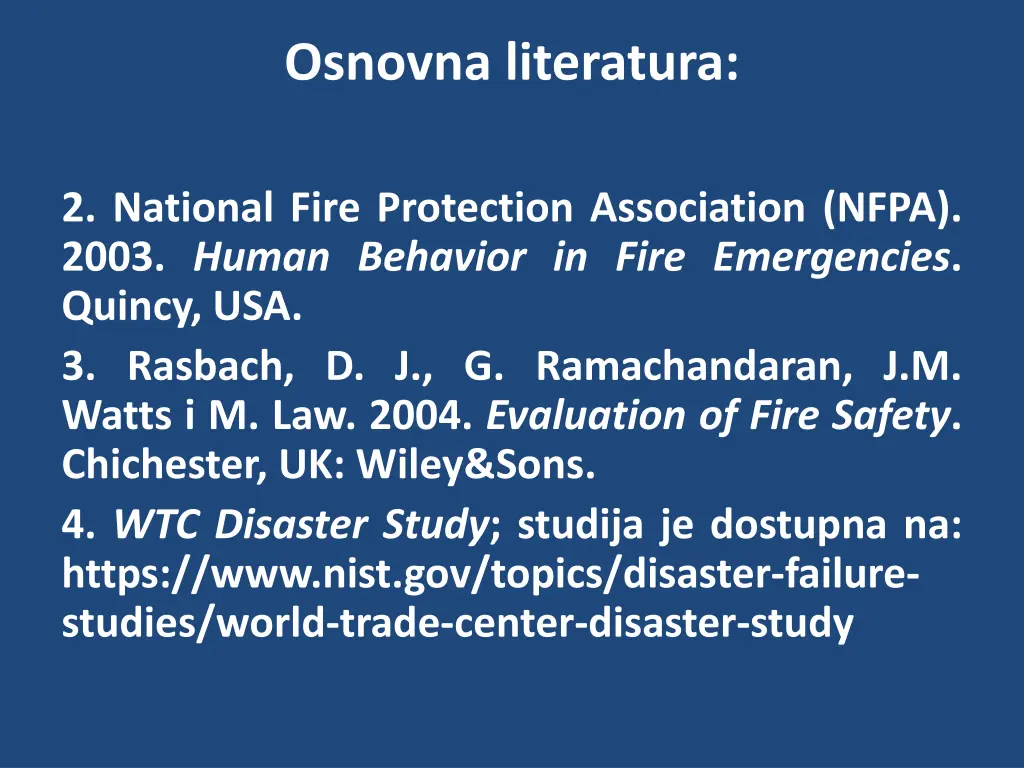 Osnovna literatura:

2. National Fire Protection Association (NFPA). 2003. Human Behavior in Fire Emergencies. Quincy, USA.

3. Rasbach, D. J., G. Ramachandaran, J.M. Watts i M. Law. 2004. Evaluation of Fire Safety. Chichester, UK: Wiley&Sons.

4. WTC Disaster Study; studija je dostupna na: https://www.nist.gov/topics/disaster-failure-studies/world-trade-center-disaster-study